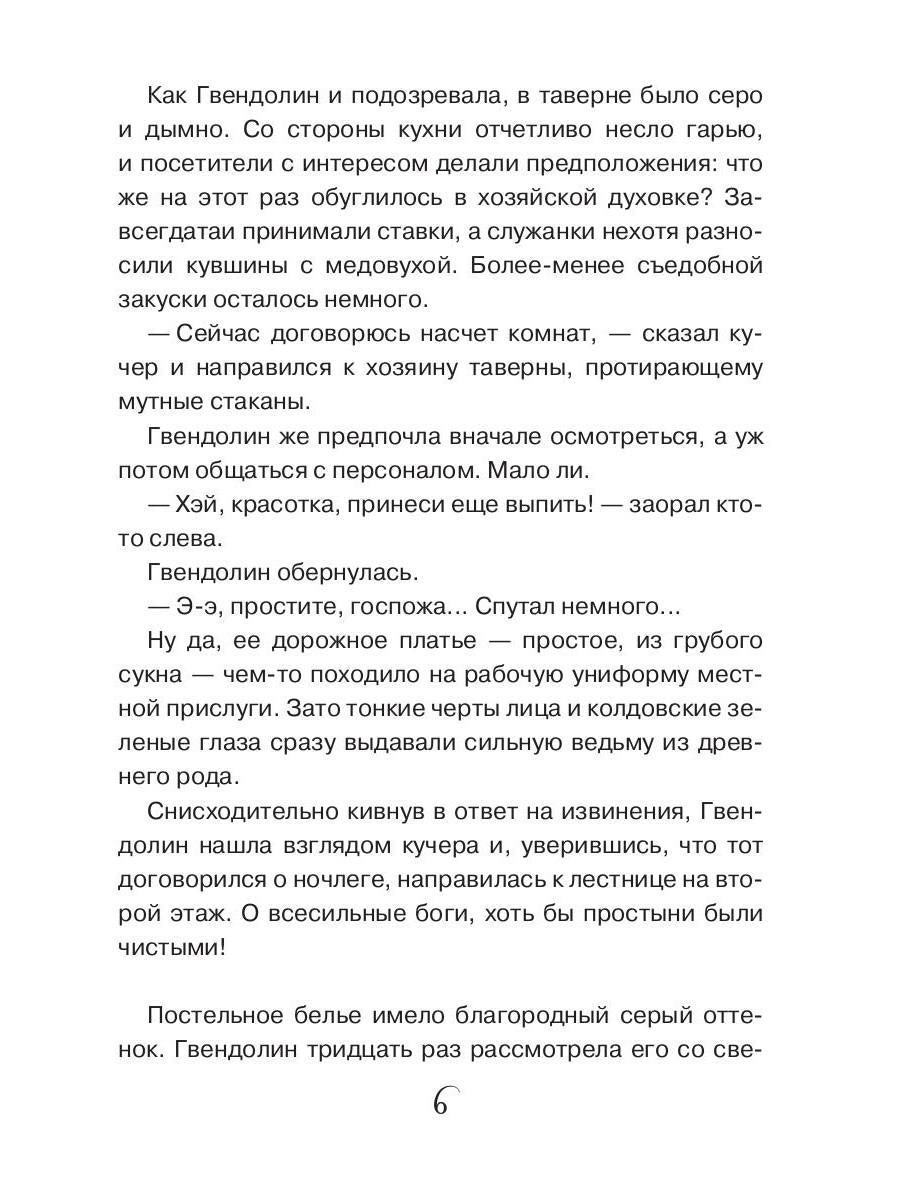 Как Гвендолин и подозревала, в таверне было серо и дымно. Со стороны кухни отчетливо несло гарью, и посетители с интересом делали предположения: что же на этот раз обуглилось в хозяйской духовке? Завсегдатаи принимали ставки, а служанки нехотя разносили кувшины с медовухой. Более-менее съедобной закуски осталось немного.

— Сейчас договорюсь насчет комнат, — сказал кучер и направился к хозяину таверны, протирающему мутные стаканы.

Гвендолин же предпочла вначале осмотреться, а уж потом общаться с персоналом. Мало ли.

— Хэй, красотка, принеси еще выпить! — заорал кто-то слева.

Гвендолин обернулась.

— Э-э, простите, госпожа... Спутал немного...

Ну да, ее дорожное платье — простое, из грубого сукна — чем-то походило на рабочую униформу местной прислуги. Зато тонкие черты лица и колдовские зеленые глаза сразу выдавали сильную ведьму из древнего рода.

Снисходительно кивнув в ответ на извинения, Гвендолин нашла взглядом кучера и, уверившись, что тот договорился о ночлеге, направилась к лестнице на второй этаж. О всесильные боги, хоть бы простыни были чистыми!

Постельное белье имело благородный серый оттенок. Гвендолин тридцать раз рассмотрела его со све-

6